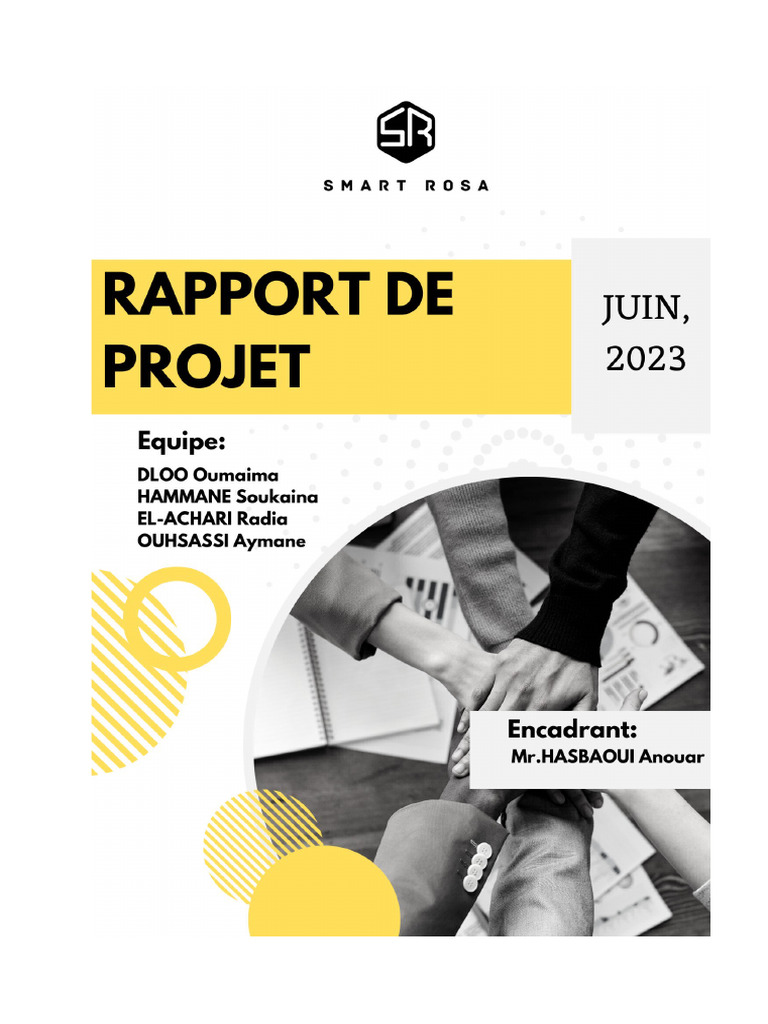 SR
SMART ROSA

RAPPORT DE PROJET

JUIN, 2023

Equipe:
DLOO Oumaima
HAMMANE Soukaina
EL-ACHARI Radia
OUHSASSI Aymane

Encadrant:
Mr.HASBAOUI Anouar